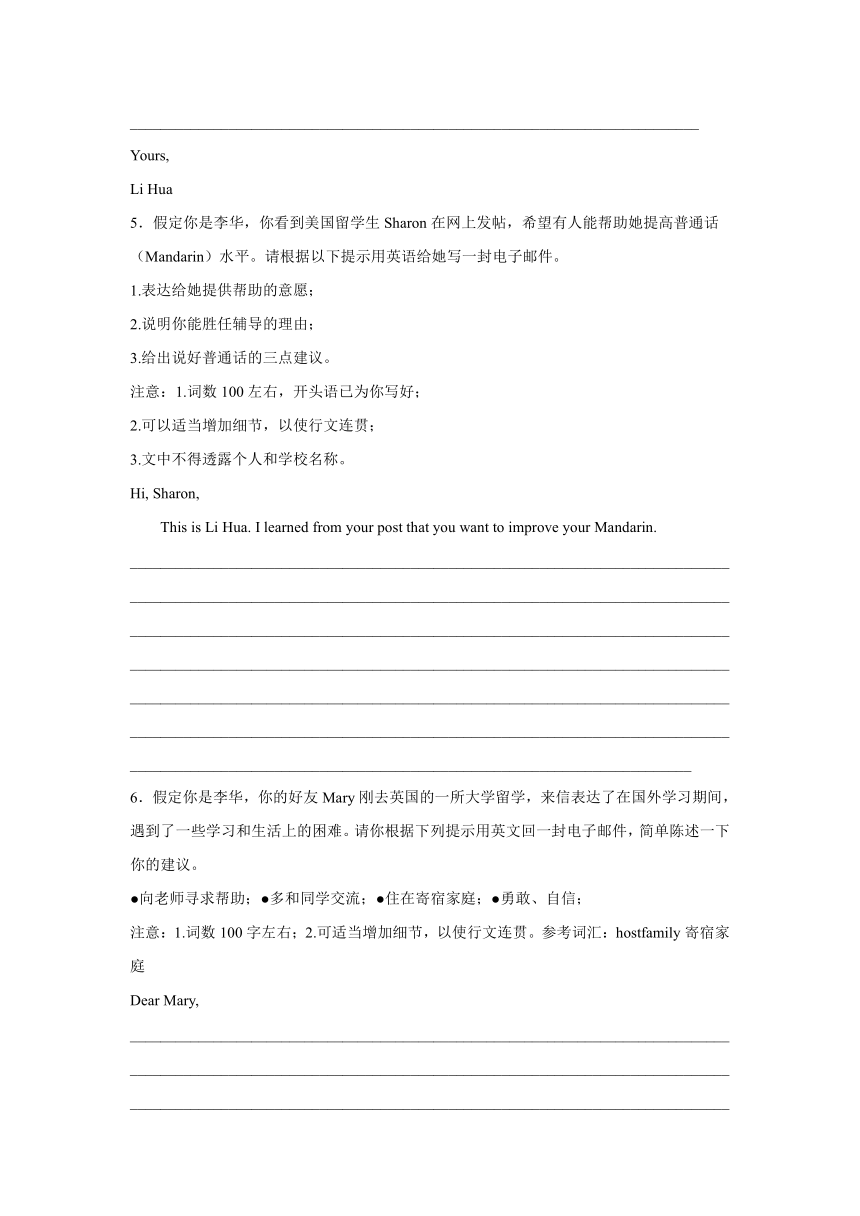 Yours,

Li Hua

5．假定你是李华，你看到美国留学生 Sharon 在网上发帖，希望有人能帮助她提高普通话（Mandarin）水平。请根据以下提示用英语给她写一封电子邮件。

1.表达给她提供帮助的意愿；

2.说明你能胜任辅导的理由；

3.给出说好普通话的三点建议。

注意：1.词数 100 左右，开头语已为你写好；

2.可以适当增加细节，以使行文连贯；

3.文中不得透露个人和学校名称。

Hi, Sharon,

This is Li Hua. I learned from your post that you want to improve your Mandarin.

6．假定你是李华，你的好友 Mary 刚去英国的一所大学留学，来信表达了在国外学习期间，遇到了一些学习和生活上的困难。请你根据下列提示用英文回一封电子邮件，简单陈述一下你的建议。

●向老师寻求帮助；●多和同学交流；●住在寄宿家庭；●勇敢、自信；

注意：1.词数 100 字左右；2.可适当增加细节，以使行文连贯。参考词汇：hostfamily 寄宿家庭

Dear Mary,